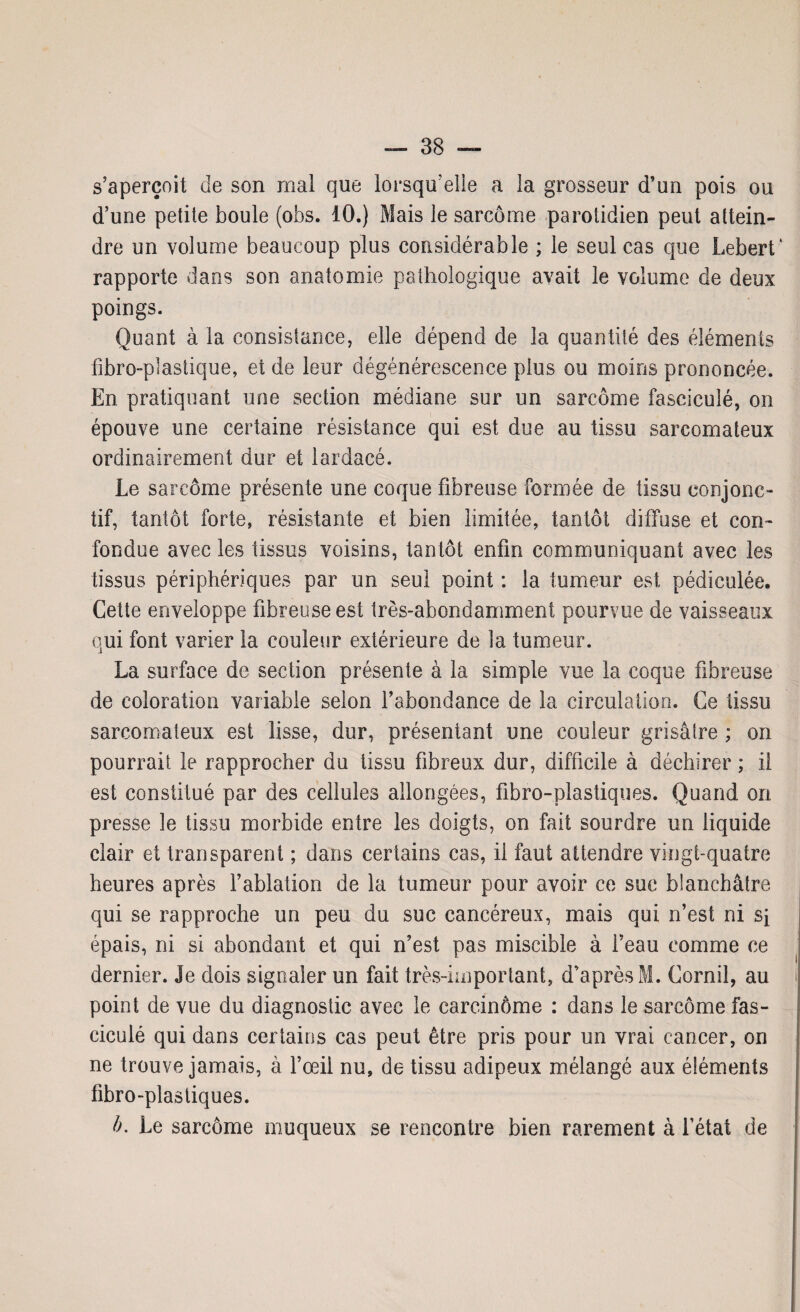 — 38 —

s'aperçoit de son mal que lorsqu'elle a la grosseur d'un pois ou d'une petite boule (obs. 10.) Mais le sarcôme parotidien peut atteindre un volume beaucoup plus considérable ; le seul cas que Lebert' rapporte dans son anatomie pathologique avait le volume de deux poings.

Quant à la consistance, elle dépend de la quantité des éléments fibro-plastique, et de leur dégénérescence plus ou moins prononcée. En pratiquant une section médiane sur un sarcôme fasciculé, on épouve une certaine résistance qui est due au tissu sarcomateux ordinairement dur et lardacé.

Le sarcôme présente une coque fibreuse formée de tissu conjonctif, tantôt forte, résistante et bien limitée, tantôt diffuse et confondue avec les tissus voisins, tantôt enfin communiquant avec les tissus périphériques par un seul point : la tumeur est pédiculée. Cette enveloppe fibreuse est très-abondamment pourvue de vaisseaux qui font varier la couleur extérieure de la tumeur.

La surface de section présente à la simple vue la coque fibreuse de coloration variable selon l'abondance de la circulation. Ce tissu sarcomateux est lisse, dur, présentant une couleur grisâtre ; on pourrait le rapprocher du tissu fibreux dur, difficile à déchirer ; il est constitué par des cellules allongées, fibro-plastiques. Quand on presse le tissu morbide entre les doigts, on fait sourdre un liquide clair et transparent ; dans certains cas, il faut attendre vingt-quatre heures après l'ablation de la tumeur pour avoir ce suc blanchâtre qui se rapproche un peu du suc cancéreux, mais qui n'est ni si épais, ni si abondant et qui n'est pas miscible à l'eau comme ce dernier. Je dois signaler un fait très-important, d'après M. Cornil, au point de vue du diagnostic avec le carcinôme : dans le sarcôme fasciculé qui dans certains cas peut être pris pour un vrai cancer, on ne trouve jamais, à l'œil nu, de tissu adipeux mélangé aux éléments fibro-plastiques.

b. Le sarcôme muqueux se rencontre bien rarement à l'état de